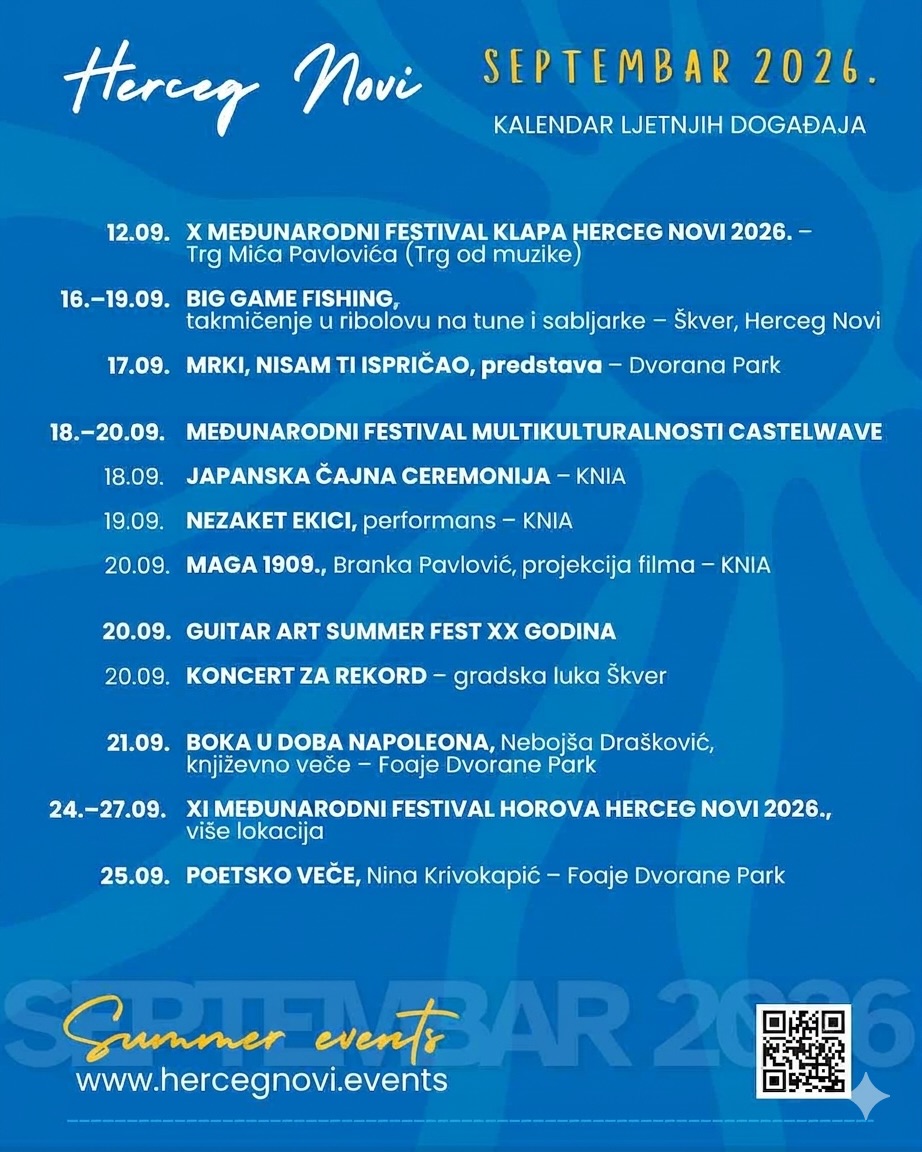 Herceg Novi

SEPTEMBAR 2026.

KALENDAR LJETNJIH DOGAĐAJA

12.09. X MEĐUNARODNI FESTIVAL KLAPA HERCEG NOVI 2026. – Trg Mića Pavlovića (Trg od muzike)

16.–19.09. BIG GAME FISHING, takmičenje u ribolovu na tune i sabljarke – Škver, Herceg Novi

17.09. MRKI, NISAM TI ISPRIČAO, predstava – Dvorana Park

18.–20.09. MEĐUNARODNI FESTIVAL MULTIKULTURALNOSTI CASTELWAVE

18.09. JAPANSKA ČAJNA CEREMONIJA – KNIA

19.09. NEZAKET EKICI, performans – KNIA

20.09. MAGA 1909., Branka Pavlović, projekcija filma – KNIA

20.09. GUITAR ART SUMMER FEST XX GODINA

20.09. KONCERT ZA REKORD – gradska luka Škver

21.09. BOKA U DOBA NAPOLEONA, Nebojša Drašković, književno veče – Foaje Dvorane Park

24.–27.09. XI MEĐUNARODNI FESTIVAL HOROVA HERCEG NOVI 2026., više lokacija

25.09. POETSKO VEČE, Nina Krivokapić – Foaje Dvorane Park

SEPTEMBAR 2026

Summer events

www.hercegnovi.events